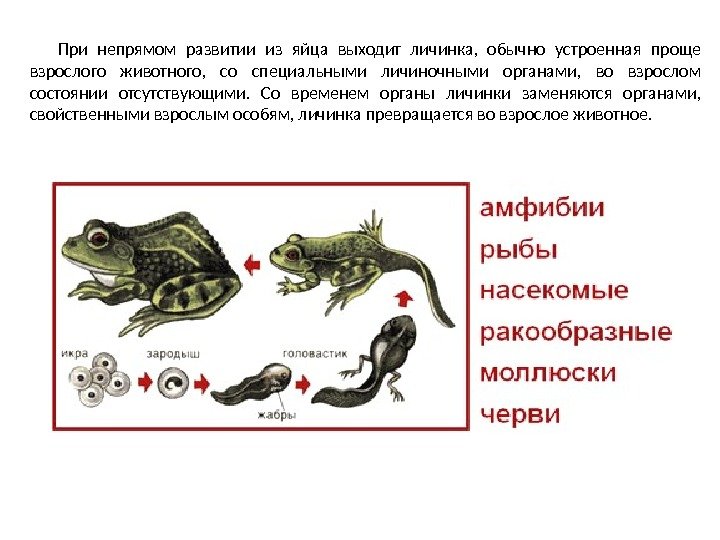 При непрямом развитии из яйца выходит личинка, обычно устроенная проще взрослого животного, со специальными личиночными органами, во взрослом состоянии отсутствующими. Со временем органы личинки заменяются органами, свойственными взрослым особям, личинка превращается во взрослое животное.

икра
зародыш
головастик
жабры

амфибии
рыбы
насекомые
ракообразные
моллюски
черви